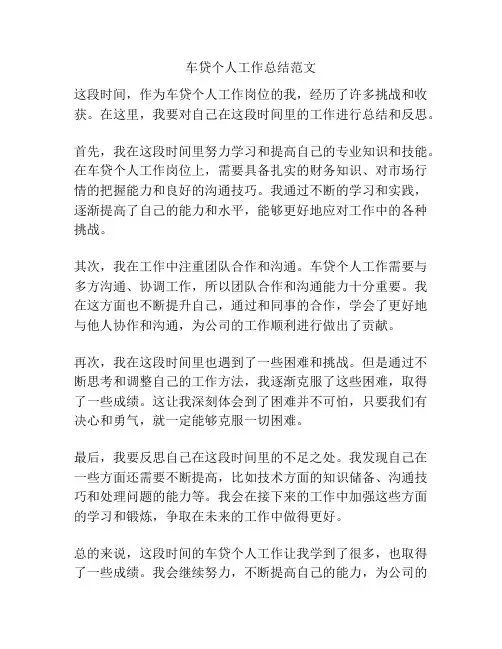 车贷个人工作总结范文

这段时间，作为车贷个人工作岗位的我，经历了许多挑战和收获。在这里，我要对自己在这段时间里的工作进行总结和反思。

首先，我在这段时间里努力学习和提高自己的专业知识和技能。在车贷个人工作岗位上，需要具备扎实的财务知识、对市场行情的把握能力和良好的沟通技巧。我通过不断的学习和实践，逐渐提高了自己的能力和水平，能够更好地应对工作中的各种挑战。

其次，我在工作中注重团队合作和沟通。车贷个人工作需要与多方沟通、协调工作，所以团队合作和沟通能力十分重要。我在这方面也不断提升自己，通过和同事的合作，学会了更好地与他人协作和沟通，为公司的工作顺利进行做出了贡献。

再次，我在这段时间里也遇到了一些困难和挑战。但是通过不断思考和调整自己的工作方法，我逐渐克服了这些困难，取得了一些成绩。这让我深刻体会到了困难并不可怕，只要我们有决心和勇气，就一定能够克服一切困难。

最后，我要反思自己在这段时间里的不足之处。我发现自己在一些方面还需要不断提高，比如技术方面的知识储备、沟通技巧和处理问题的能力等。我会在接下来的工作中加强这些方面的学习和锻炼，争取在未来的工作中做得更好。

总的来说，这段时间的车贷个人工作让我学到了很多，也取得了一些成绩。我会继续努力，不断提高自己的能力，为公司的